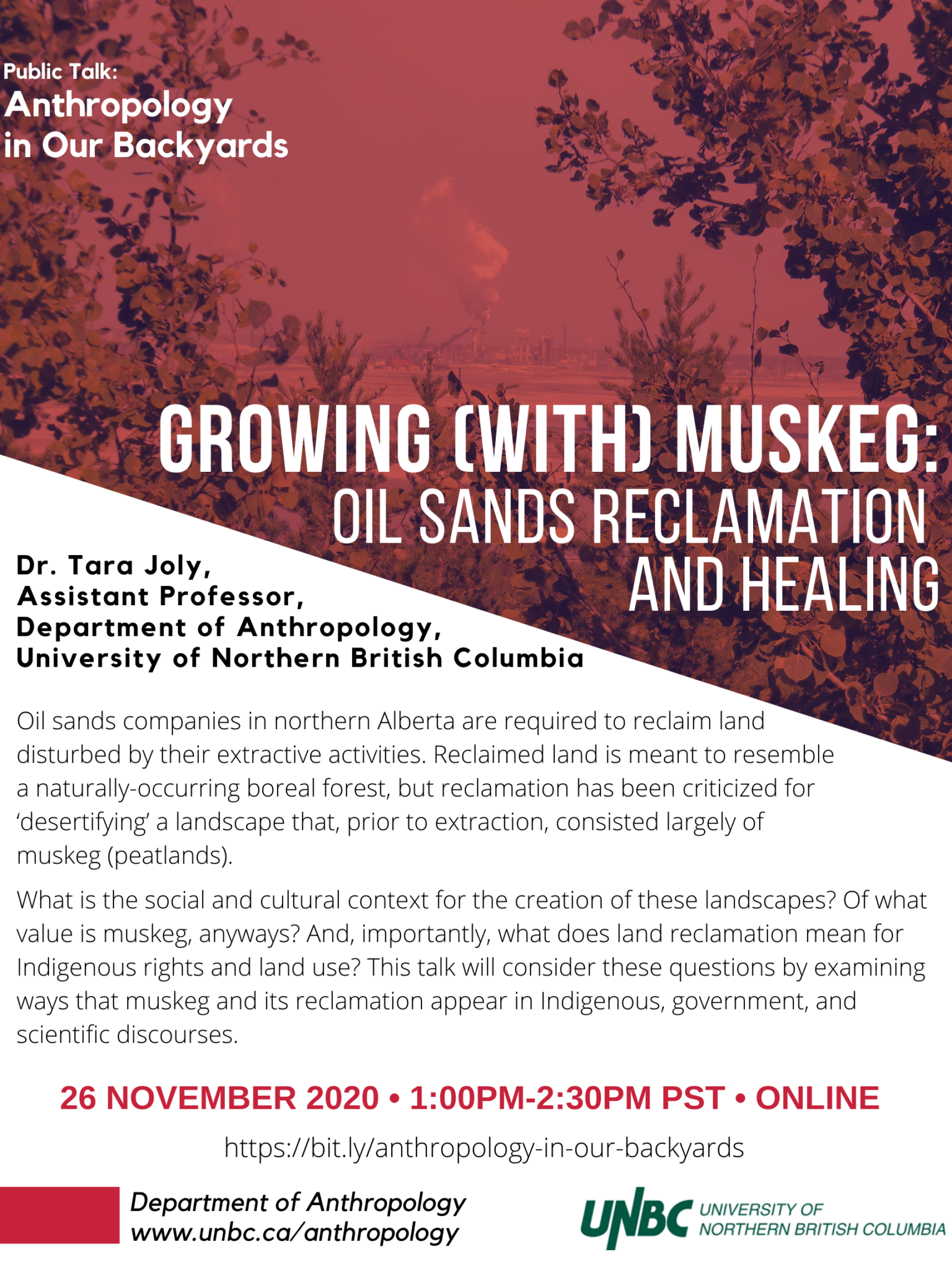 Public Talk:
Anthropology in Our Backyards

GROWING (WITH) MUSKEG:
OIL SANDS RECLAMATION AND HEALING

Dr. Tara Joly,
Assistant Professor,
Department of Anthropology,
University of Northern British Columbia

Oil sands companies in northern Alberta are required to reclaim land disturbed by their extractive activities. Reclaimed land is meant to resemble a naturally-occurring boreal forest, but reclamation has been criticized for 'desertifying' a landscape that, prior to extraction, consisted largely of muskeg (peatlands).

What is the social and cultural context for the creation of these landscapes? Of what value is muskeg, anyways? And, importantly, what does land reclamation mean for Indigenous rights and land use? This talk will consider these questions by examining ways that muskeg and its reclamation appear in Indigenous, government, and scientific discourses.

26 NOVEMBER 2020 • 1:00PM-2:30PM PST • ONLINE

https://bit.ly/anthropology-in-our-backyards

Department of Anthropology
www.unbc.ca/anthropology

UNBC UNIVERSITY OF NORTHERN BRITISH COLUMBIA